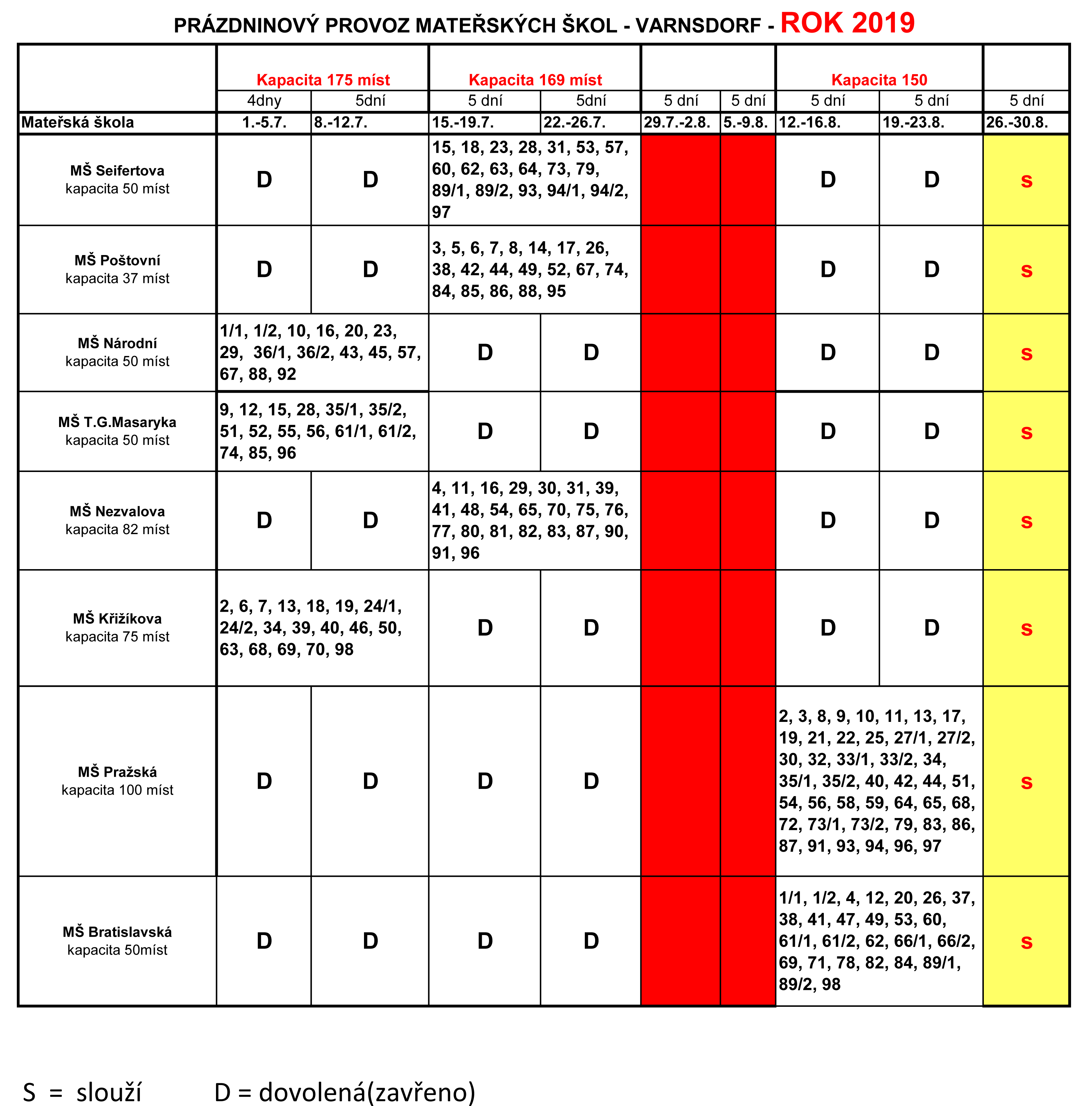 PRÁZDNINOVÝ PROVOZ MATEŘSKÝCH ŠKOL - VARNSDORF - ROK 2019

| | Kapacita 175 míst | | Kapacita 169 míst | | | | Kapacita 150 | | |
|---|---|---|---|---|---|---|---|---|---|
| | 4dny | 5dní | 5 dní | 5dní | 5 dní | 5 dní | 5 dní | 5 dní | 5 dní |
| Mateřská škola | 1.-5.7. | 8.-12.7. | 15.-19.7. | 22.-26.7. | 29.7.-2.8. | 5.-9.8. | 12.-16.8. | 19.-23.8. | 26.-30.8. |
| MŠ Seifertova kapacita 50 míst | D | D | 15, 18, 23, 28, 31, 53, 57, 60, 62, 63, 64, 73, 79, 89/1, 89/2, 93, 94/1, 94/2, 97 | | | | D | D | s |
| MŠ Poštovní kapacita 37 míst | D | D | 3, 5, 6, 7, 8, 14, 17, 26, 38, 42, 44, 49, 52, 67, 74, 84, 85, 86, 88, 95 | | | | D | D | s |
| MŠ Národní kapacita 50 míst | 1/1, 1/2, 10, 16, 20, 23, 29, 36/1, 36/2, 43, 45, 57, 67, 88, 92 | | D | D | | | D | D | s |
| MŠ T.G.Masaryka kapacita 50 míst | 9, 12, 15, 28, 35/1, 35/2, 51, 52, 55, 56, 61/1, 61/2, 74, 85, 96 | | D | D | | | D | D | s |
| MŠ Nezvalova kapacita 82 míst | D | D | 4, 11, 16, 29, 30, 31, 39, 41, 48, 54, 65, 70, 75, 76, 77, 80, 81, 82, 83, 87, 90, 91, 96 | | | | D | D | s |
| MŠ Křižíkova kapacita 75 míst | 2, 6, 7, 13, 18, 19, 24/1, 24/2, 34, 39, 40, 46, 50, 63, 68, 69, 70, 98 | | D | D | | | D | D | s |
| MŠ Pražská kapacita 100 míst | D | D | D | D | | | 2, 3, 8, 9, 10, 11, 13, 17, 19, 21, 22, 25, 27/1, 27/2, 30, 32, 33/1, 33/2, 34, 35/1, 35/2, 40, 42, 44, 51, 54, 56, 58, 59, 64, 65, 68, 72, 73/1, 73/2, 79, 83, 86, 87, 91, 93, 94, 96, 97 | | s |
| MŠ Bratislavská kapacita 50míst | D | D | D | D | | | 1/1, 1/2, 4, 12, 20, 26, 37, 38, 41, 47, 49, 53, 60, 61/1, 61/2, 62, 66/1, 66/2, 69, 71, 78, 82, 84, 89/1, 89/2, 98 | | s |

S = slouží D = dovolená(zavřeno)